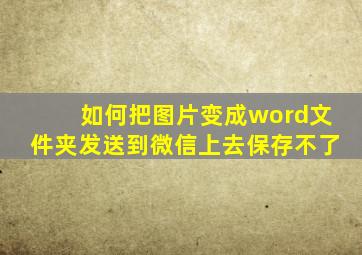 如何把图片变成word文件夹发送到微信上去保存不了